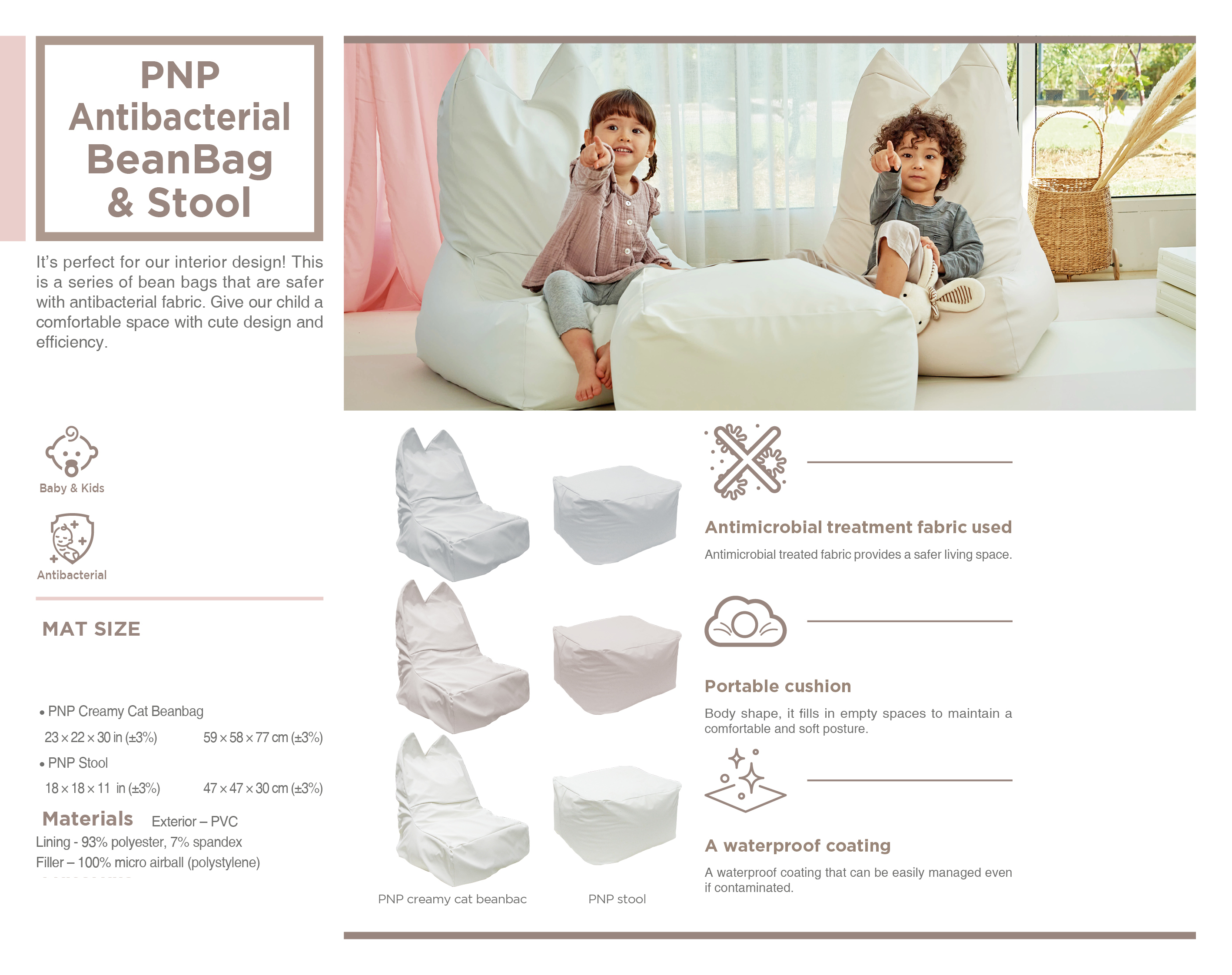 PNP Antibacterial BeanBag & Stool

It's perfect for our interior design! This is a series of bean bags that are safer with antibacterial fabric. Give our child a comfortable space with cute design and efficiency.

Baby & Kids

Antibacterial

MAT SIZE

• PNP Creamy Cat Beanbag

23 × 22 × 30 in (±3%) 59 × 58 × 77 cm (±3%)

• PNP Stool

18 × 18 × 11 in (±3%) 47 × 47 × 30 cm (±3%)

Materials Exterior – PVC
Lining - 93% polyester, 7% spandex
Filler – 100% micro airball (polystylene)

PNP creamy cat beanbac

PNP stool

Antimicrobial treatment fabric used

Antimicrobial treated fabric provides a safer living space.

Portable cushion

Body shape, it fills in empty spaces to maintain a comfortable and soft posture.

A waterproof coating

A waterproof coating that can be easily managed even if contaminated.